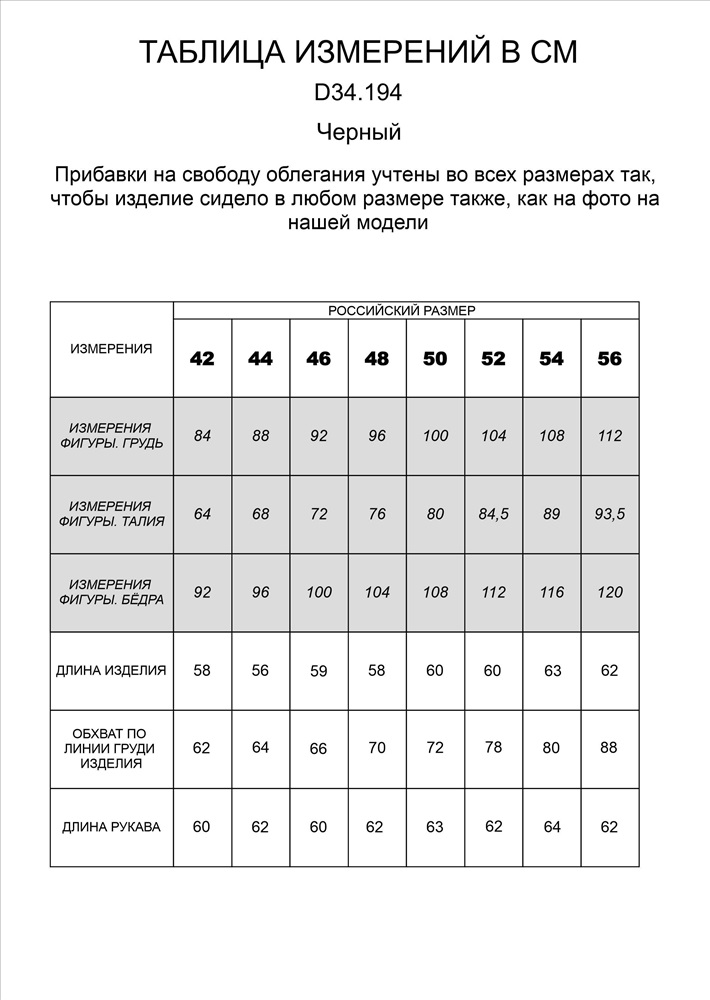 ТАБЛИЦА ИЗМЕРЕНИЙ В СМ

D34.194

Черный

Прибавки на свободу облегания учтены во всех размерах так, чтобы изделие сидело в любом размере также, как на фото на нашей модели

| ИЗМЕРЕНИЯ | РОССИЙСКИЙ РАЗМЕР | | | | | | | |
|---|---|---|---|---|---|---|---|---|
| | 42 | 44 | 46 | 48 | 50 | 52 | 54 | 56 |
| ИЗМЕРЕНИЯ ФИГУРЫ. ГРУДЬ | 84 | 88 | 92 | 96 | 100 | 104 | 108 | 112 |
| ИЗМЕРЕНИЯ ФИГУРЫ. ТАЛИЯ | 64 | 68 | 72 | 76 | 80 | 84,5 | 89 | 93,5 |
| ИЗМЕРЕНИЯ ФИГУРЫ. БЁДРА | 92 | 96 | 100 | 104 | 108 | 112 | 116 | 120 |
| ДЛИНА ИЗДЕЛИЯ | 58 | 56 | 59 | 58 | 60 | 60 | 63 | 62 |
| ОБХВАТ ПО ЛИНИИ ГРУДИ ИЗДЕЛИЯ | 62 | 64 | 66 | 70 | 72 | 78 | 80 | 88 |
| ДЛИНА РУКАВА | 60 | 62 | 60 | 62 | 63 | 62 | 64 | 62 |